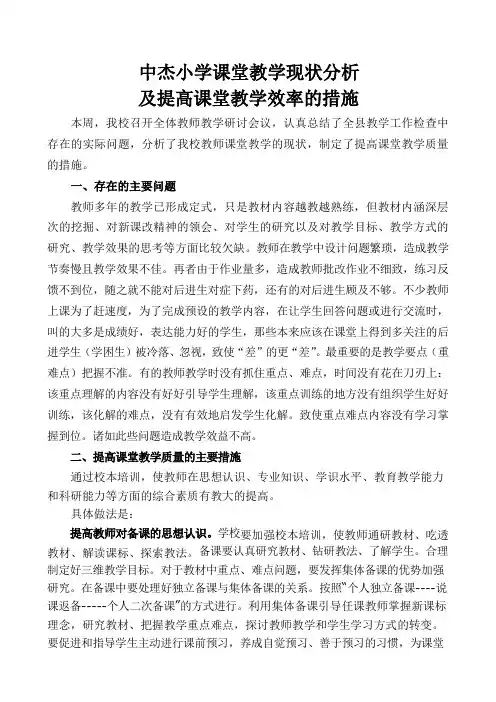 中杰小学课堂教学现状分析
及提高课堂教学效率的措施

本周，我校召开全体教师教学研讨会议，认真总结了全县教学工作检查中存在的实际问题，分析了我校教师课堂教学的现状，制定了提高课堂教学质量的措施。

一、存在的主要问题

教师多年的教学已形成定式，只是教材内容越教越熟练，但教材内涵深层次的挖掘、对新课改精神的领会、对学生的研究以及对教学目标、教学方式的研究、教学效果的思考等方面比较欠缺。教师在教学中设计问题繁琐，造成教学节奏慢且教学效果不佳。再者由于作业量多，造成教师批改作业不细致，练习反馈不到位，随之就不能对后进生对症下药，还有的对后进生顾及不够。不少教师上课为了赶速度，为了完成预设的教学内容，在让学生回答问题或进行交流时，叫的大多是成绩好，表达能力好的学生，那些本来应该在课堂上得到多关注的后进学生（学困生）被冷落、忽视，致使“差”的更“差”。最重要的是教学要点（重难点）把握不准。有的教师教学时没有抓住重点、难点，时间没有花在刀刃上：该重点理解的内容没有好好引导学生理解，该重点训练的地方没有组织学生好好训练，该化解的难点，没有有效地启发学生化解。致使重点难点内容没有学习掌握到位。诸如此些问题造成教学效益不高。

二、提高课堂教学质量的主要措施

通过校本培训，使教师在思想认识、专业知识、学识水平、教育教学能力和科研能力等方面的综合素质有教大的提高。

具体做法是：

提高教师对备课的思想认识。学校要加强校本培训，使教师通研教材、吃透教材、解读课标、探索教法。备课要认真研究教材、钻研教法、了解学生。合理制定好三维教学目标。对于教材中重点、难点问题，要发挥集体备课的优势加强研究。在备课中要处理好独立备课与集体备课的关系。按照"个人独立备课----说课返备-----个人二次备课"的方式进行。利用集体备课引导任课教师掌握新课标理念，研究教材、把握教学重点难点，探讨教师教学和学生学习方式的转变。要促进和指导学生主动进行课前预习，养成自觉预习、善于预习的习惯，为课堂